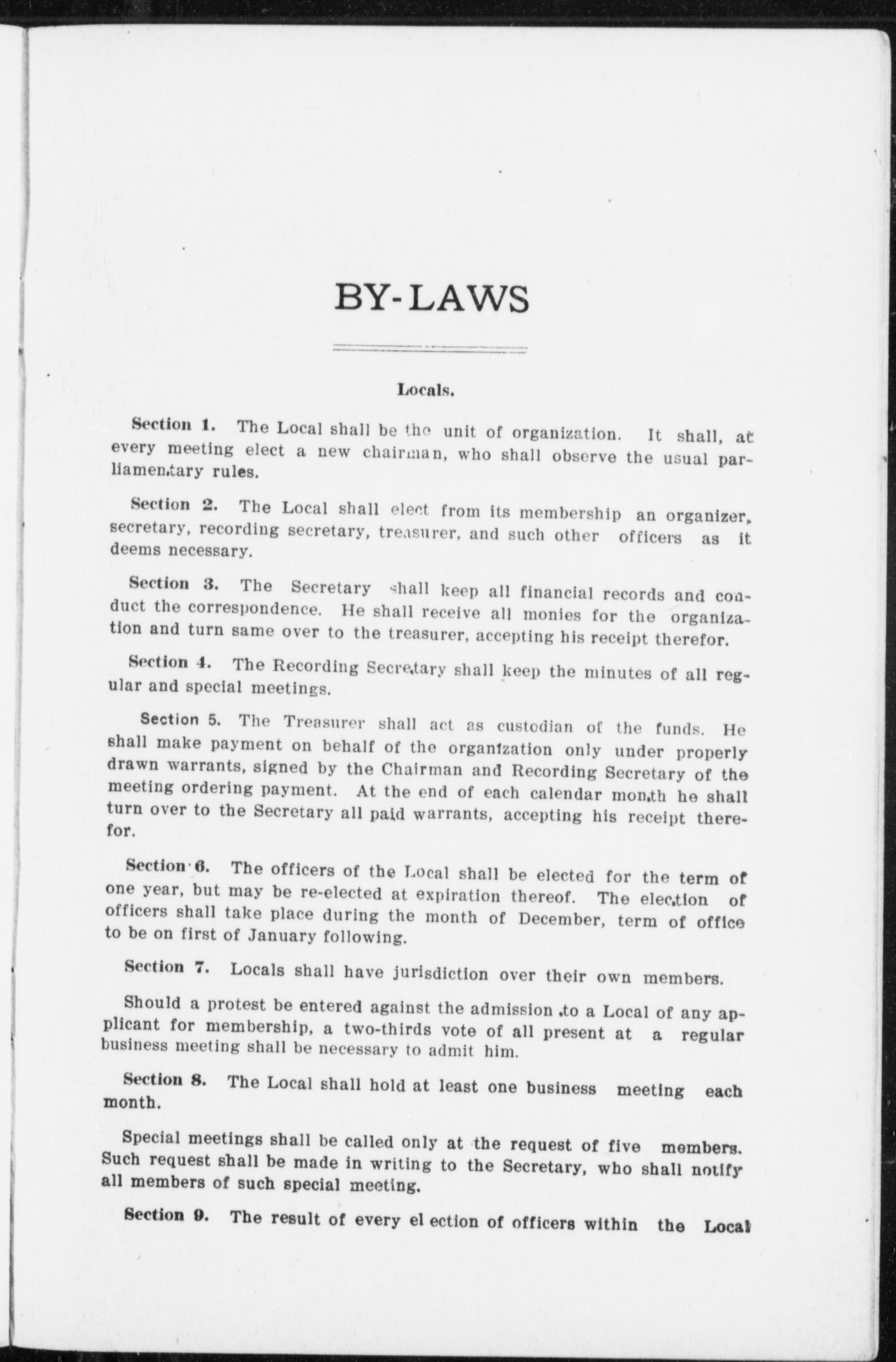 BY-LAWS

Locals.

Section 1. The Local shall be the unit of organization. It shall, at every meeting elect a new chairman, who shall observe the usual parliamentary rules.

Section 2. The Local shall elect from its membership an organizer, secretary, recording secretary, treasurer, and such other officers as it deems necessary.

Section 3. The Secretary shall keep all financial records and conduct the correspondence. He shall receive all monies for the organization and turn same over to the treasurer, accepting his receipt therefor.

Section 4. The Recording Secretary shall keep the minutes of all regular and special meetings.

Section 5. The Treasurer shall act as custodian of the funds. He shall make payment on behalf of the organization only under properly drawn warrants, signed by the Chairman and Recording Secretary of the meeting ordering payment. At the end of each calendar month he shall turn over to the Secretary all paid warrants, accepting his receipt therefor.

Section 6. The officers of the Local shall be elected for the term of one year, but may be re-elected at expiration thereof. The election of officers shall take place during the month of December, term of office to be on first of January following.

Section 7. Locals shall have jurisdiction over their own members.

Should a protest be entered against the admission to a Local of any applicant for membership, a two-thirds vote of all present at a regular business meeting shall be necessary to admit him.

Section 8. The Local shall hold at least one business meeting each month.

Special meetings shall be called only at the request of five members. Such request shall be made in writing to the Secretary, who shall notify all members of such special meeting.

Section 9. The result of every el ection of officers within the Local